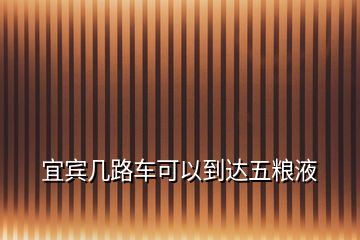 宜宾几路车可以到达五粮液